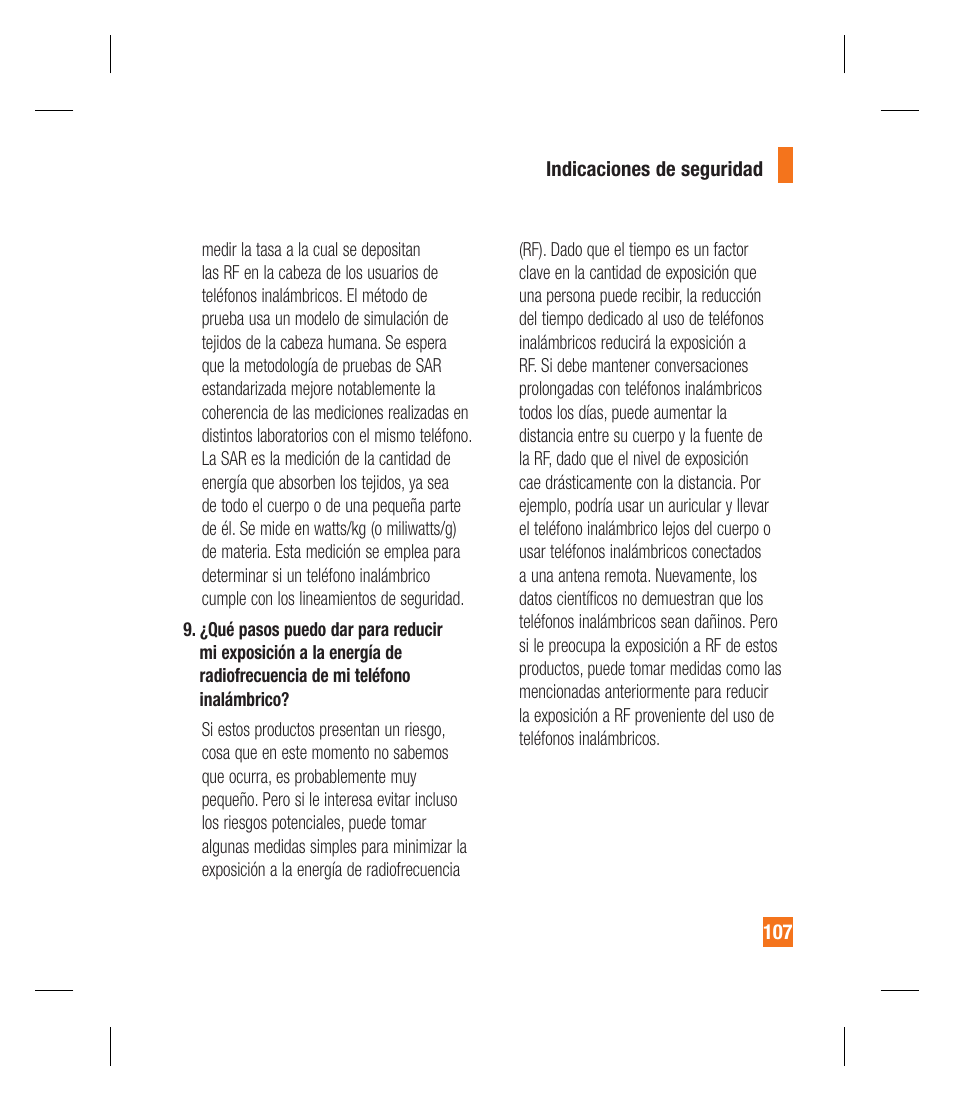 Indicaciones de seguridad

medir la tasa a la cual se depositan las RF en la cabeza de los usuarios de teléfonos inalámbricos. El método de prueba usa un modelo de simulación de tejidos de la cabeza humana. Se espera que la metodología de pruebas de SAR estandarizada mejore notablemente la coherencia de las mediciones realizadas en distintos laboratorios con el mismo teléfono. La SAR es la medición de la cantidad de energía que absorben los tejidos, ya sea de todo el cuerpo o de una pequeña parte de él. Se mide en watts/kg (o miliwatts/g) de materia. Esta medición se emplea para determinar si un teléfono inalámbrico cumple con los lineamientos de seguridad.

9. ¿Qué pasos puedo dar para reducir mi exposición a la energía de radiofrecuencia de mi teléfono inalámbrico?

Si estos productos presentan un riesgo, cosa que en este momento no sabemos que ocurra, es probablemente muy pequeño. Pero si le interesa evitar incluso los riesgos potenciales, puede tomar algunas medidas simples para minimizar la exposición a la energía de radiofrecuencia

(RF). Dado que el tiempo es un factor clave en la cantidad de exposición que una persona puede recibir, la reducción del tiempo dedicado al uso de teléfonos inalámbricos reducirá la exposición a RF. Si debe mantener conversaciones prolongadas con teléfonos inalámbricos todos los días, puede aumentar la distancia entre su cuerpo y la fuente de la RF, dado que el nivel de exposición cae drásticamente con la distancia. Por ejemplo, podría usar un auricular y llevar el teléfono inalámbrico lejos del cuerpo o usar teléfonos inalámbricos conectados a una antena remota. Nuevamente, los datos científicos no demuestran que los teléfonos inalámbricos sean dañinos. Pero si le preocupa la exposición a RF de estos productos, puede tomar medidas como las mencionadas anteriormente para reducir la exposición a RF proveniente del uso de teléfonos inalámbricos.

107